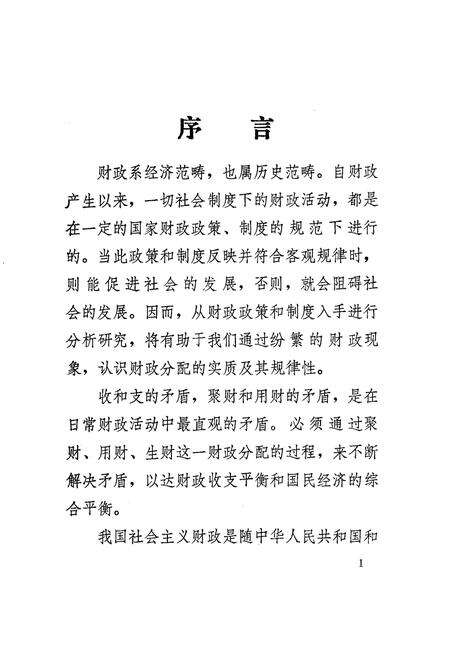 序　言

财政系经济范畴，也属历史范畴。自财政产生以来，一切社会制度下的财政活动，都是在一定的国家财政政策、制度的规范下进行的。当此政策和制度反映并符合客观规律时，则能促进社会的发展，否则，就会阻碍社会的发展。因而，从财政政策和制度入手进行分析研究，将有助于我们通过纷繁的财政现象，认识财政分配的实质及其规律性。

收和支的矛盾，聚财和用财的矛盾，是在日常财政活动中最直观的矛盾。必须通过聚财、用财、生财这一财政分配的过程，来不断解决矛盾，以达财政收支平衡和国民经济的综合平衡。

我国社会主义财政是随中华人民共和国和

1